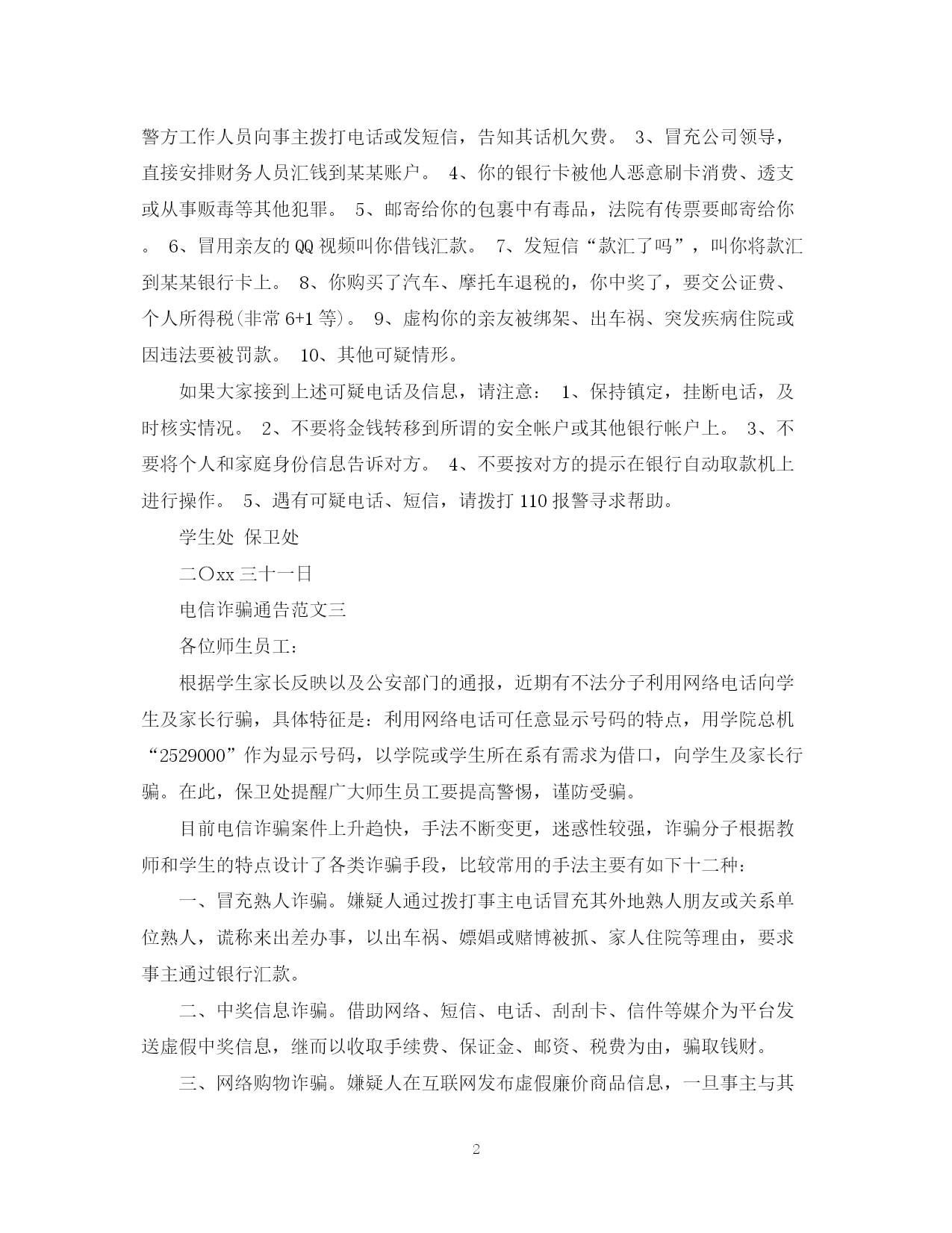 警方工作人员向事主拨打电话或发短信，告知其话机欠费。 3、冒充公司领导，直接安排财务人员汇钱到某某账户。 4、你的银行卡被他人恶意刷卡消费、透支或从事贩毒等其他犯罪。 5、邮寄给你的包裹中有毒品，法院有传票要邮寄给你。 6、冒用亲友的QQ视频叫你借钱汇款。 7、发短信“款汇了吗”，叫你将款汇到某某银行卡上。 8、你购买了汽车、摩托车退税的，你中奖了，要交公证费、个人所得税(非常6+1等)。 9、虚构你的亲友被绑架、出车祸、突发疾病住院或因违法要被罚款。 10、其他可疑情形。

如果大家接到上述可疑电话及信息，请注意： 1、保持镇定，挂断电话，及时核实情况。 2、不要将金钱转移到所谓的安全帐户或其他银行帐户上。 3、不要将个人和家庭身份信息告诉对方。 4、不要按对方的提示在银行自动取款机上进行操作。 5、遇有可疑电话、短信，请拨打110报警寻求帮助。

学生处 保卫处

二〇xx三十一日

电信诈骗通告范文三

各位师生员工：

根据学生家长反映以及公安部门的通报，近期有不法分子利用网络电话向学生及家长行骗，具体特征是：利用网络电话可任意显示号码的特点，用学院总机“2529000”作为显示号码，以学院或学生所在系有需求为借口，向学生及家长行骗。在此，保卫处提醒广大师生员工要提高警惕，谨防受骗。

目前电信诈骗案件上升趋快，手法不断变更，迷惑性较强，诈骗分子根据教师和学生的特点设计了各类诈骗手段，比较常用的手法主要有如下十二种：

一、冒充熟人诈骗。嫌疑人通过拨打事主电话冒充其外地熟人朋友或关系单位熟人，谎称来出差办事，以出车祸、嫖娼或赌博被抓、家人住院等理由，要求事主通过银行汇款。

二、中奖信息诈骗。借助网络、短信、电话、刮刮卡、信件等媒介为平台发送虚假中奖信息，继而以收取手续费、保证金、邮资、税费为由，骗取钱财。

三、网络购物诈骗。嫌疑人在互联网发布虚假廉价商品信息，一旦事主与其

2